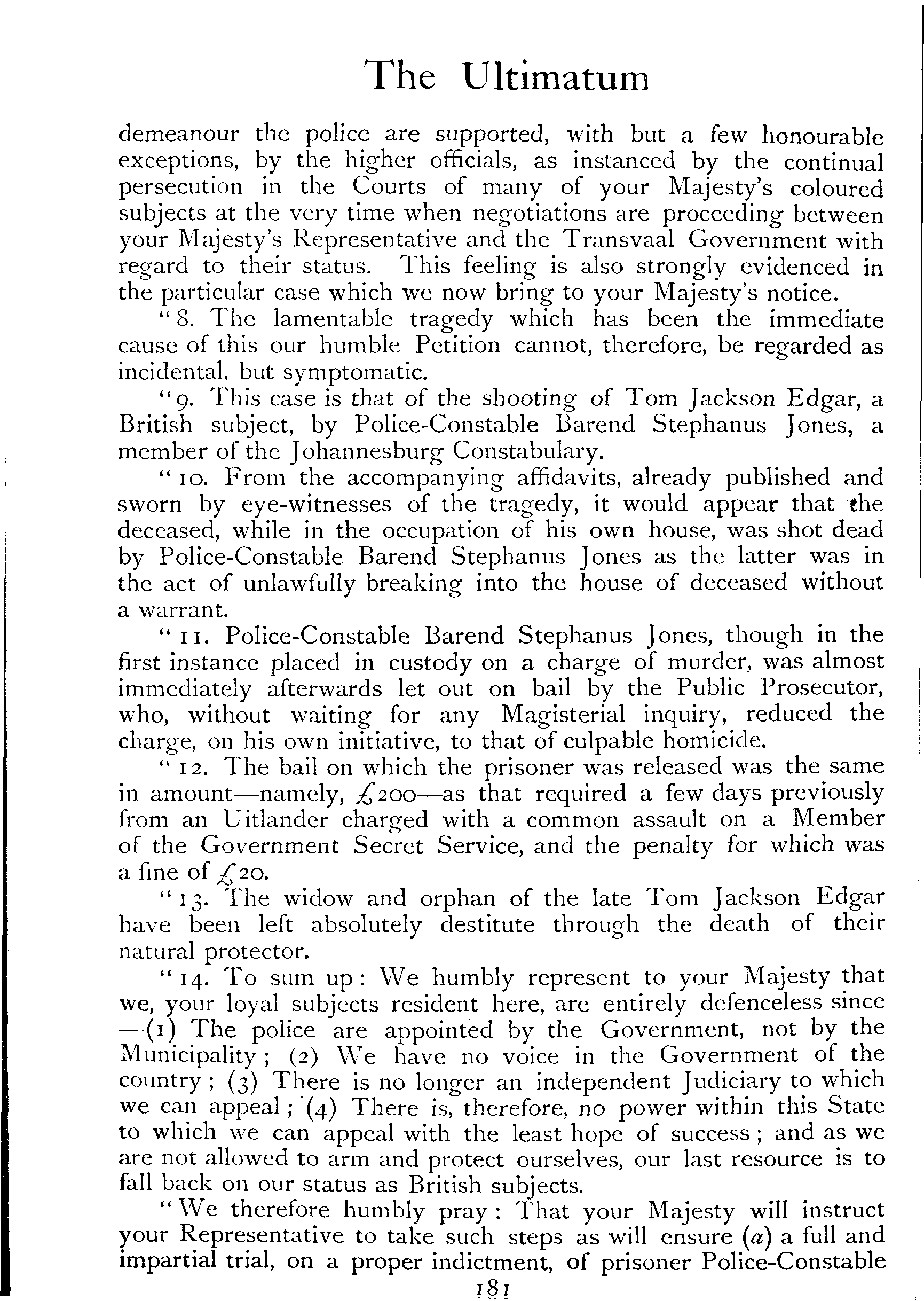 The Ultimatum

demeanour the police are supported, with but a few honourable exceptions, by the higher officials, as instanced by the continual persecution in the Courts of many of your Majesty's coloured subjects at the very time when negotiations are proceeding between your Majesty's Representative and the Transvaal Government with regard to their status. This feeling is also strongly evidenced in the particular case which we now bring to your Majesty's notice.

"8. The lamentable tragedy which has been the immediate cause of this our humble Petition cannot, therefore, be regarded as incidental, but symptomatic.

"9. This case is that of the shooting of Tom Jackson Edgar, a British subject, by Police-Constable Barend Stephanus Jones, a member of the Johannesburg Constabulary.

"10. From the accompanying affidavits, already published and sworn by eye-witnesses of the tragedy, it would appear that the deceased, while in the occupation of his own house, was shot dead by Police-Constable Barend Stephanus Jones as the latter was in the act of unlawfully breaking into the house of deceased without a warrant.

"11. Police-Constable Barend Stephanus Jones, though in the first instance placed in custody on a charge of murder, was almost immediately afterwards let out on bail by the Public Prosecutor, who, without waiting for any Magisterial inquiry, reduced the charge, on his own initiative, to that of culpable homicide.

"12. The bail on which the prisoner was released was the same in amount—namely, £200—as that required a few days previously from an Uitlander charged with a common assault on a Member of the Government Secret Service, and the penalty for which was a fine of £20.

"13. The widow and orphan of the late Tom Jackson Edgar have been left absolutely destitute through the death of their natural protector.

"14. To sum up: We humbly represent to your Majesty that we, your loyal subjects resident here, are entirely defenceless since —(1) The police are appointed by the Government, not by the Municipality; (2) We have no voice in the Government of the country; (3) There is no longer an independent Judiciary to which we can appeal; (4) There is, therefore, no power within this State to which we can appeal with the least hope of success; and as we are not allowed to arm and protect ourselves, our last resource is to fall back on our status as British subjects.

"We therefore humbly pray: That your Majesty will instruct your Representative to take such steps as will ensure (a) a full and impartial trial, on a proper indictment, of prisoner Police-Constable

181